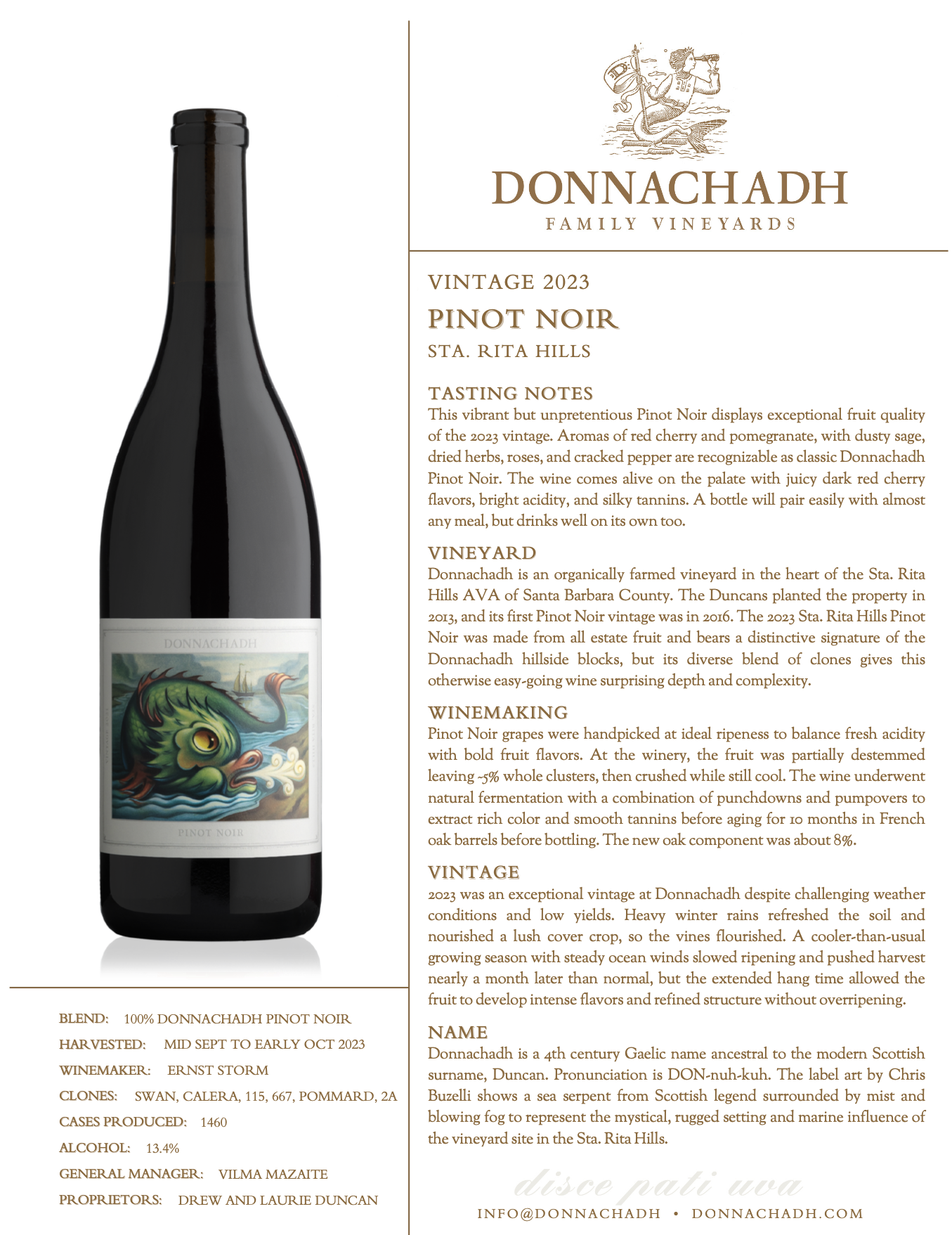 DONNACHADH

PINOT NOIR

BLEND: 100% DONNACHADH PINOT NOIR

HARVESTED: MID SEPT TO EARLY OCT 2023

WINEMAKER: ERNST STORM

CLONES: SWAN, CALERA, 115, 667, POMMARD, 2A

CASES PRODUCED: 1460

ALCOHOL: 13.4%

GENERAL MANAGER: VILMA MAZAITE

PROPRIETORS: DREW AND LAURIE DUNCAN

DONNACHADH
FAMILY VINEYARDS

VINTAGE 2023
PINOT NOIR
STA. RITA HILLS

TASTING NOTES
This vibrant but unpretentious Pinot Noir displays exceptional fruit quality of the 2023 vintage. Aromas of red cherry and pomegranate, with dusty sage, dried herbs, roses, and cracked pepper are recognizable as classic Donnachadh Pinot Noir. The wine comes alive on the palate with juicy dark red cherry flavors, bright acidity, and silky tannins. A bottle will pair easily with almost any meal, but drinks well on its own too.

VINEYARD
Donnachadh is an organically farmed vineyard in the heart of the Sta. Rita Hills AVA of Santa Barbara County. The Duncans planted the property in 2013, and its first Pinot Noir vintage was in 2016. The 2023 Sta. Rita Hills Pinot Noir was made from all estate fruit and bears a distinctive signature of the Donnachadh hillside blocks, but its diverse blend of clones gives this otherwise easy-going wine surprising depth and complexity.

WINEMAKING
Pinot Noir grapes were handpicked at ideal ripeness to balance fresh acidity with bold fruit flavors. At the winery, the fruit was partially destemmed leaving ~5% whole clusters, then crushed while still cool. The wine underwent natural fermentation with a combination of punchdowns and pumpovers to extract rich color and smooth tannins before aging for 10 months in French oak barrels before bottling. The new oak component was about 8%.

VINTAGE
2023 was an exceptional vintage at Donnachadh despite challenging weather conditions and low yields. Heavy winter rains refreshed the soil and nourished a lush cover crop, so the vines flourished. A cooler-than-usual growing season with steady ocean winds slowed ripening and pushed harvest nearly a month later than normal, but the extended hang time allowed the fruit to develop intense flavors and refined structure without overripening.

NAME
Donnachadh is a 4th century Gaelic name ancestral to the modern Scottish surname, Duncan. Pronunciation is DON-nuh-kuh. The label art by Chris Buzelli shows a sea serpent from Scottish legend surrounded by mist and blowing fog to represent the mystical, rugged setting and marine influence of the vineyard site in the Sta. Rita Hills.

disce pati uva

INFO@DONNACHADH • DONNACHADH.COM